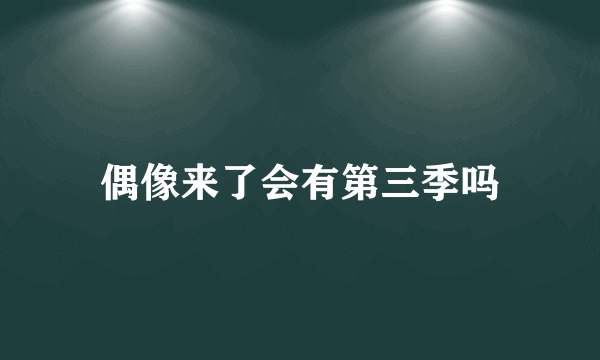 偶像来了会有第三季吗